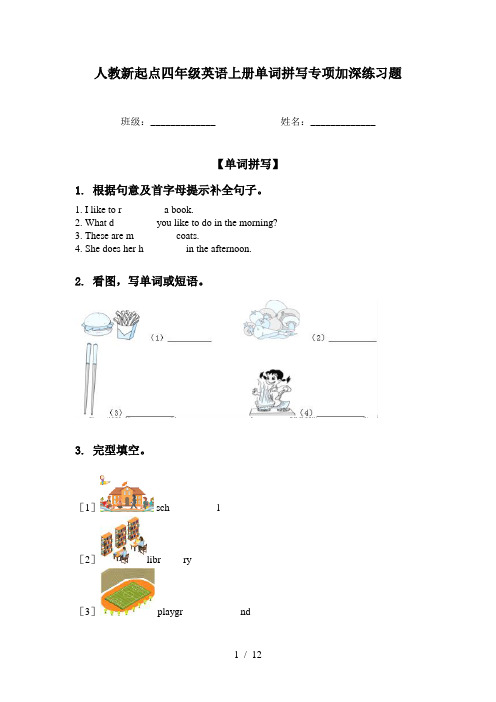 人教新起点四年级英语上册单词拼写专项加深练习题

班级：____________ 姓名：____________

【单词拼写】

1. 根据句意及首字母提示补全句子。

1. I like to r a book.
2. What d you like to do in the morning?
3. These are m coats.
4. She does her h in the afternoon.

2. 看图，写单词或短语。

（1）________ （2）________

（3）________ （4）________

3. 完型填空。

［1］ sch l

［2］ libr ry

［3］ playgr nd

1 / 12